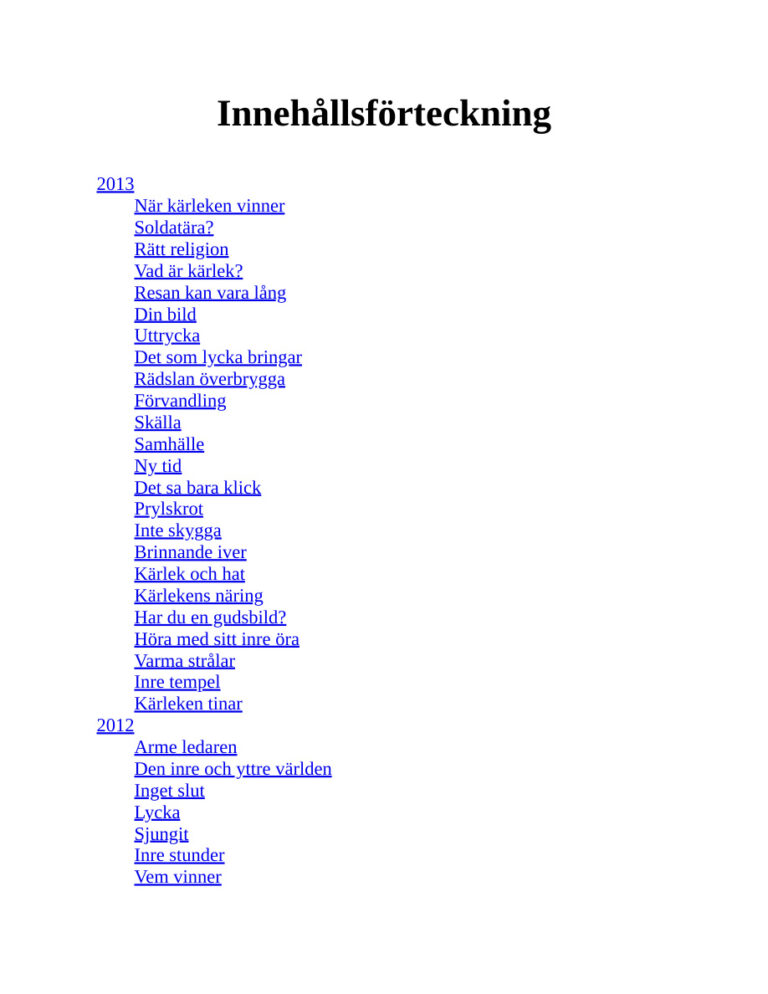 Innehållsförteckning

2013
När kärleken vinner
Soldatära?
Rätt religion
Vad är kärlek?
Resan kan vara lång
Din bild
Uttrycka
Det som lycka bringar
Rädslan överbrygga
Förvandling
Skälla
Samhälle
Ny tid
Det sa bara klick
Prylskrot
Inte skygga
Brinnande iver
Kärlek och hat
Kärlekens näring
Har du en gudsbild?
Höra med sitt inre öra
Varma strålar
Inre tempel
Kärleken tinar
2012
Arme ledaren
Den inre och yttre världen
Inget slut
Lycka
Sjungit
Inre stunder
Vem vinner